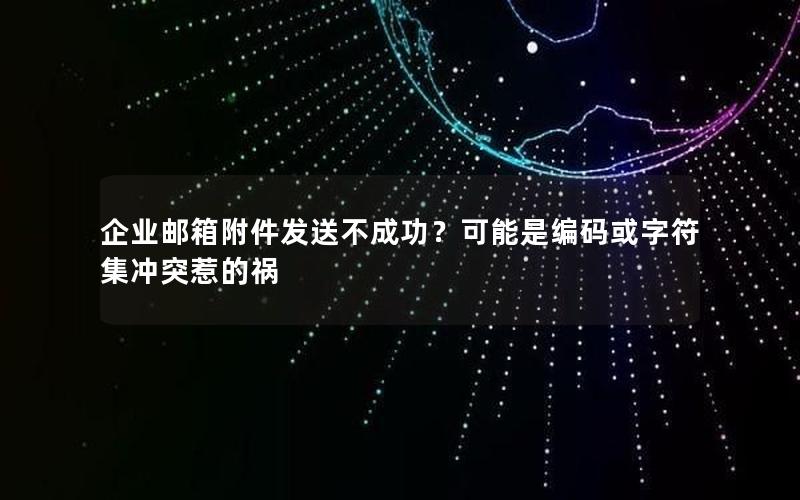 企业邮箱附件发送不成功？可能是编码或字符集冲突惹的祸